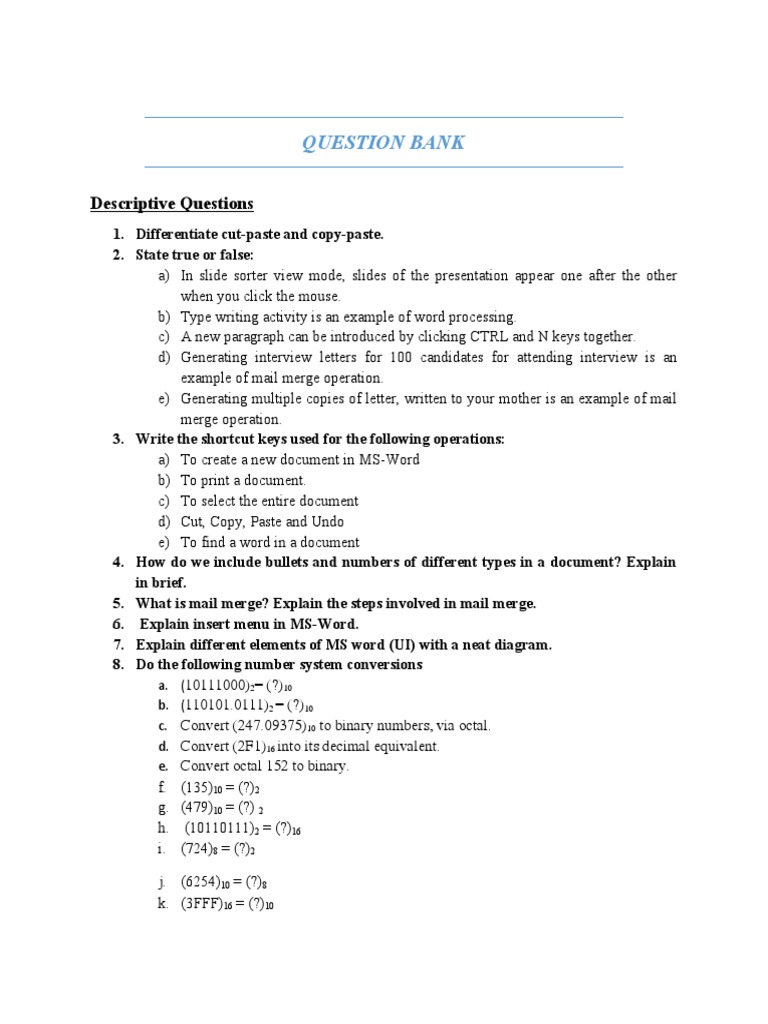 QUESTION BANK

Descriptive Questions

1. Differentiate cut-paste and copy-paste.
2. State true or false:
a) In slide sorter view mode, slides of the presentation appear one after the other when you click the mouse.
b) Type writing activity is an example of word processing.
c) A new paragraph can be introduced by clicking CTRL and N keys together.
d) Generating interview letters for 100 candidates for attending interview is an example of mail merge operation.
e) Generating multiple copies of letter, written to your mother is an example of mail merge operation.
3. Write the shortcut keys used for the following operations:
a) To create a new document in MS-Word
b) To print a document.
c) To select the entire document
d) Cut, Copy, Paste and Undo
e) To find a word in a document
4. How do we include bullets and numbers of different types in a document? Explain in brief.
5. What is mail merge? Explain the steps involved in mail merge.
6. Explain insert menu in MS-Word.
7. Explain different elements of MS word (UI) with a neat diagram.
8. Do the following number system conversions
a. $(10111000)_2 = (?)_{10}$
b. $(110101.0111)_2 = (?)_{10}$
c. Convert $(247.09375)_{10}$ to binary numbers, via octal.
d. Convert $(2F1)_{16}$ into its decimal equivalent.
e. Convert octal 152 to binary.
f. $(135)_{10} = (?)_2$
g. $(479)_{10} = (?)_2$
h. $(10110111)_2 = (?)_{16}$
i. $(724)_8 = (?)_2$
j. $(6254)_{10} = (?)_8$
k. $(3FFF)_{16} = (?)_{10}$